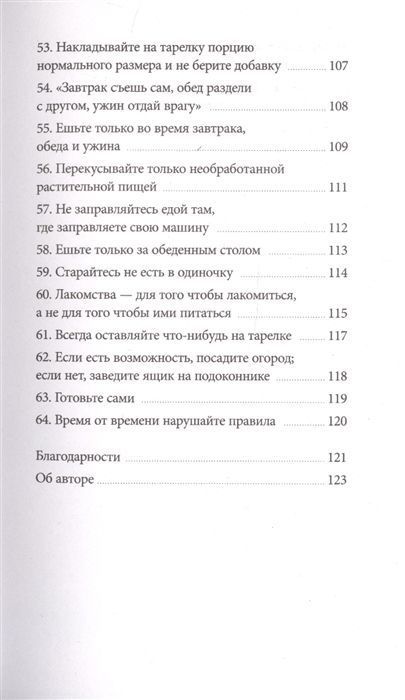 53. Накладывайте на тарелку порцию нормального размера и не берите добавку ............ 107

54. «Завтрак съешь сам, обед раздели с другом, ужин отдай врагу» ............ 108

55. Ешьте только во время завтрака, обеда и ужина ............ 109

56. Перекусывайте только необработанной растительной пищей ............ 111

57. Не заправляйтесь едой там, где заправляете свою машину ............ 112

58. Ешьте только за обеденным столом ............ 113

59. Старайтесь не есть в одиночку ............ 114

60. Лакомства — для того чтобы лакомиться, а не для того чтобы ими питаться ............ 115

61. Всегда оставляйте что-нибудь на тарелке ............ 117

62. Если есть возможность, посадите огород; если нет, заведите ящик на подоконнике ............ 118

63. Готовьте сами ............ 119

64. Время от времени нарушайте правила ............ 120

Благодарности ............ 121

Об авторе ............ 123